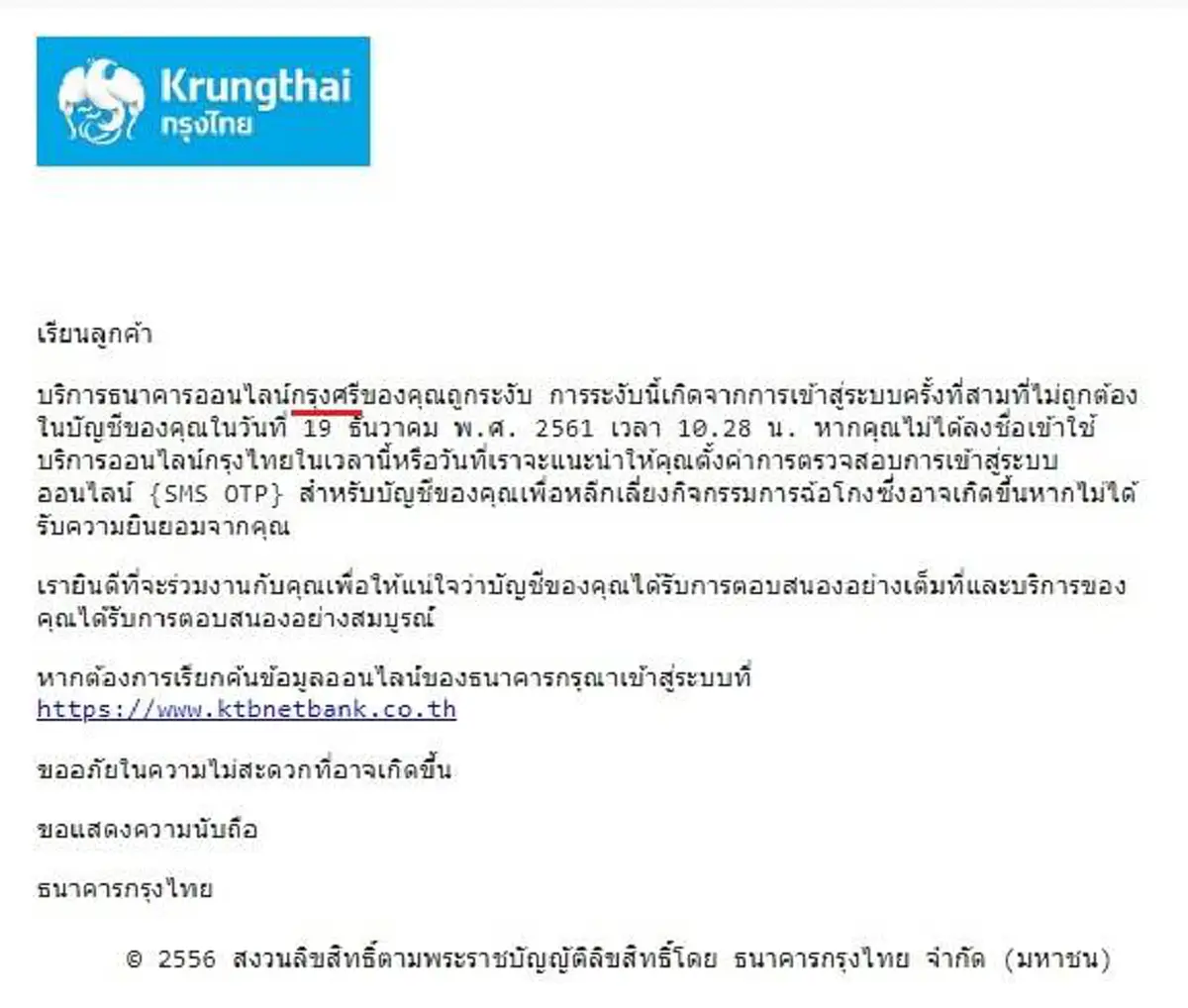 Krungthai
กรุงไทย

เรียนลูกค้า

บริการธนาคารออนไลน์กรุงศรีของคุณถูกระงับ การระงับนี้เกิดจากการเข้าสู่ระบบครั้งที่สามที่ไม่ถูกต้องในบัญชีของคุณในวันที่ 19 ธันวาคม พ.ศ. 2561 เวลา 10.28 น. หากคุณไม่ได้ลงชื่อเข้าใช้บริการออนไลน์กรุงไทยในเวลานี้หรือวันที่เราจะแนะนำให้คุณตั้งค่าการตรวจสอบการเข้าสู่ระบบออนไลน์ {SMS OTP} สำหรับบัญชีของคุณเพื่อหลีกเลี่ยงกิจกรรมการฉ้อโกงซึ่งอาจเกิดขึ้นหากไม่ได้รับความยินยอมจากคุณ

เรายินดีที่จะร่วมงานกับคุณเพื่อให้แน่ใจว่าบัญชีของคุณได้รับการตอบสนองอย่างเต็มที่และบริการของคุณได้รับการตอบสนองอย่างสมบูรณ์

หากต้องการเรียกค้นข้อมูลออนไลน์ของธนาคารกรุณาเข้าสู่ระบบที่
https://www.ktbnetbank.co.th

ขออภัยในความไม่สะดวกที่อาจเกิดขึ้น

ขอแสดงความนับถือ

ธนาคารกรุงไทย

© 2556 สงวนลิขสิทธิ์ตามพระราชบัญญัติลิขสิทธิ์โดย ธนาคารกรุงไทย จำกัด (มหาชน)